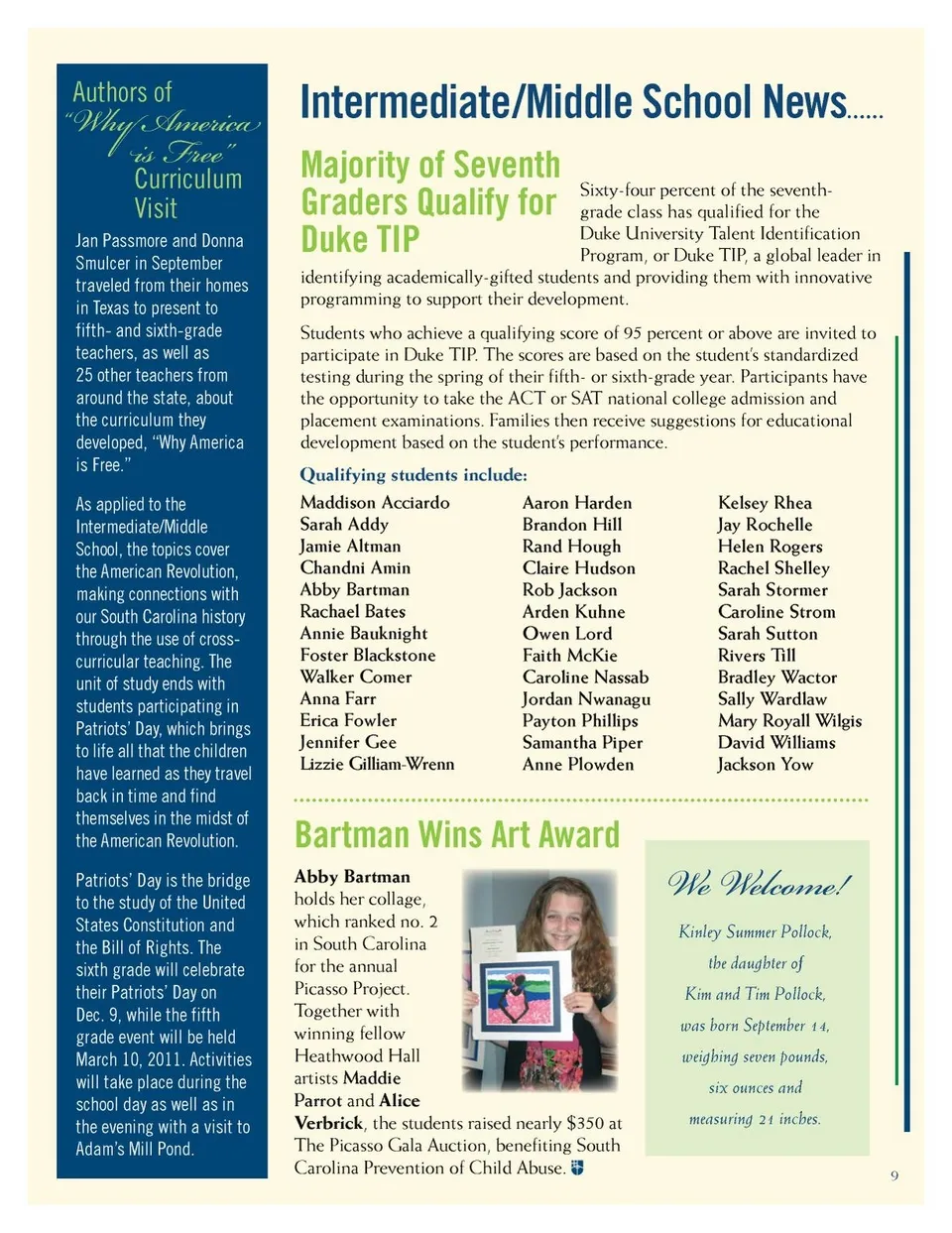 Authors of "Why America is Free" Curriculum Visit

Jan Passmore and Donna Smulcer in September traveled from their homes in Texas to present to fifth- and sixth-grade teachers, as well as 25 other teachers from around the state, about the curriculum they developed, "Why America is Free."

As applied to the Intermediate/Middle School, the topics cover the American Revolution, making connections with our South Carolina history through the use of cross-curricular teaching. The unit of study ends with students participating in Patriots' Day, which brings to life all that the children have learned as they travel back in time and find themselves in the midst of the American Revolution.

Patriots' Day is the bridge to the study of the United States Constitution and the Bill of Rights. The sixth grade will celebrate their Patriots' Day on Dec. 9, while the fifth grade event will be held March 10, 2011. Activities will take place during the school day as well as in the evening with a visit to Adam's Mill Pond.

Intermediate/Middle School News......

Majority of Seventh Graders Qualify for Duke TIP

Sixty-four percent of the seventh-grade class has qualified for the Duke University Talent Identification Program, or Duke TIP, a global leader in identifying academically-gifted students and providing them with innovative programming to support their development.

Students who achieve a qualifying score of 95 percent or above are invited to participate in Duke TIP. The scores are based on the student's standardized testing during the spring of their fifth- or sixth-grade year. Participants have the opportunity to take the ACT or SAT national college admission and placement examinations. Families then receive suggestions for educational development based on the student's performance.

Qualifying students include:

Maddison Acciardo
Sarah Addy
Jamie Altman
Chandni Amin
Abby Bartman
Rachael Bates
Annie Bauknight
Foster Blackstone
Walker Comer
Anna Farr
Erica Fowler
Jennifer Gee
Lizzie Gilliam-Wrenn

Aaron Harden
Brandon Hill
Rand Hough
Claire Hudson
Rob Jackson
Arden Kuhne
Owen Lord
Faith McKie
Caroline Nassab
Jordan Nwanagu
Payton Phillips
Samantha Piper
Anne Plowden

Kelsey Rhea
Jay Rochelle
Helen Rogers
Rachel Shelley
Sarah Stormer
Caroline Strom
Sarah Sutton
Rivers Till
Bradley Wactor
Sally Wardlaw
Mary Royall Wilgis
David Williams
Jackson Yow

Bartman Wins Art Award

Abby Bartman holds her collage, which ranked no. 2 in South Carolina for the annual Picasso Project. Together with winning fellow Heathwood Hall artists Maddie Parrot and Alice Verbrick, the students raised nearly $350 at The Picasso Gala Auction, benefiting South Carolina Prevention of Child Abuse.

We Welcome!

Kinley Summer Pollock, the daughter of Kim and Tim Pollock, was born September 14, weighing seven pounds, six ounces and measuring 21 inches.

9